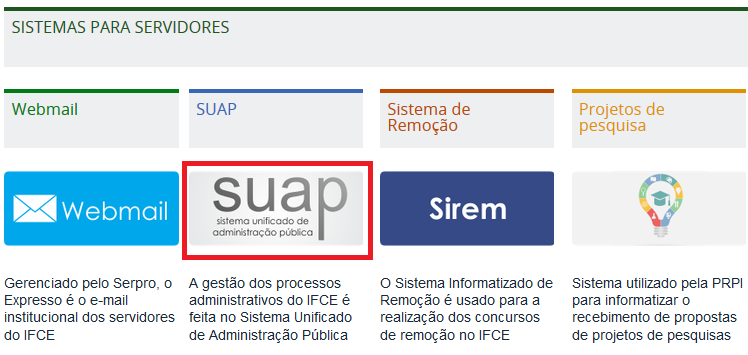 SISTEMAS PARA SERVIDORES

Webmail

Webmail

Gerenciado pelo Serpro, o Expresso é o e-mail institucional dos servidores do IFCE

SUAP

suap
sistema unificado de administração pública

A gestão dos processos administrativos do IFCE é feita no Sistema Unificado de Administração Pública

Sistema de Remoção

Sirem

O Sistema Informatizado de Remoção é usado para a realização dos concursos de remoção no IFCE

Projetos de pesquisa

Sistema utilizado pela PRPI para informatizar o recebimento de propostas de projetos de pesquisas